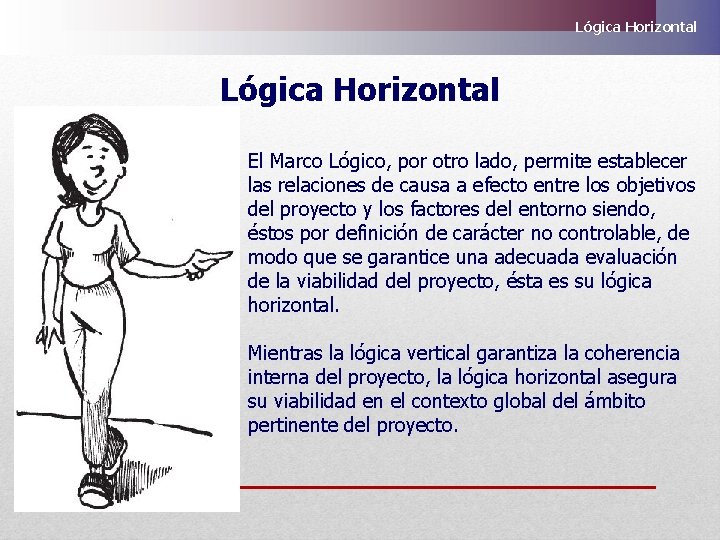 Lógica Horizontal

Lógica Horizontal

El Marco Lógico, por otro lado, permite establecer las relaciones de causa a efecto entre los objetivos del proyecto y los factores del entorno siendo, éstos por definición de carácter no controlable, de modo que se garantice una adecuada evaluación de la viabilidad del proyecto, ésta es su lógica horizontal.

Mientras la lógica vertical garantiza la coherencia interna del proyecto, la lógica horizontal asegura su viabilidad en el contexto global del ámbito pertinente del proyecto.